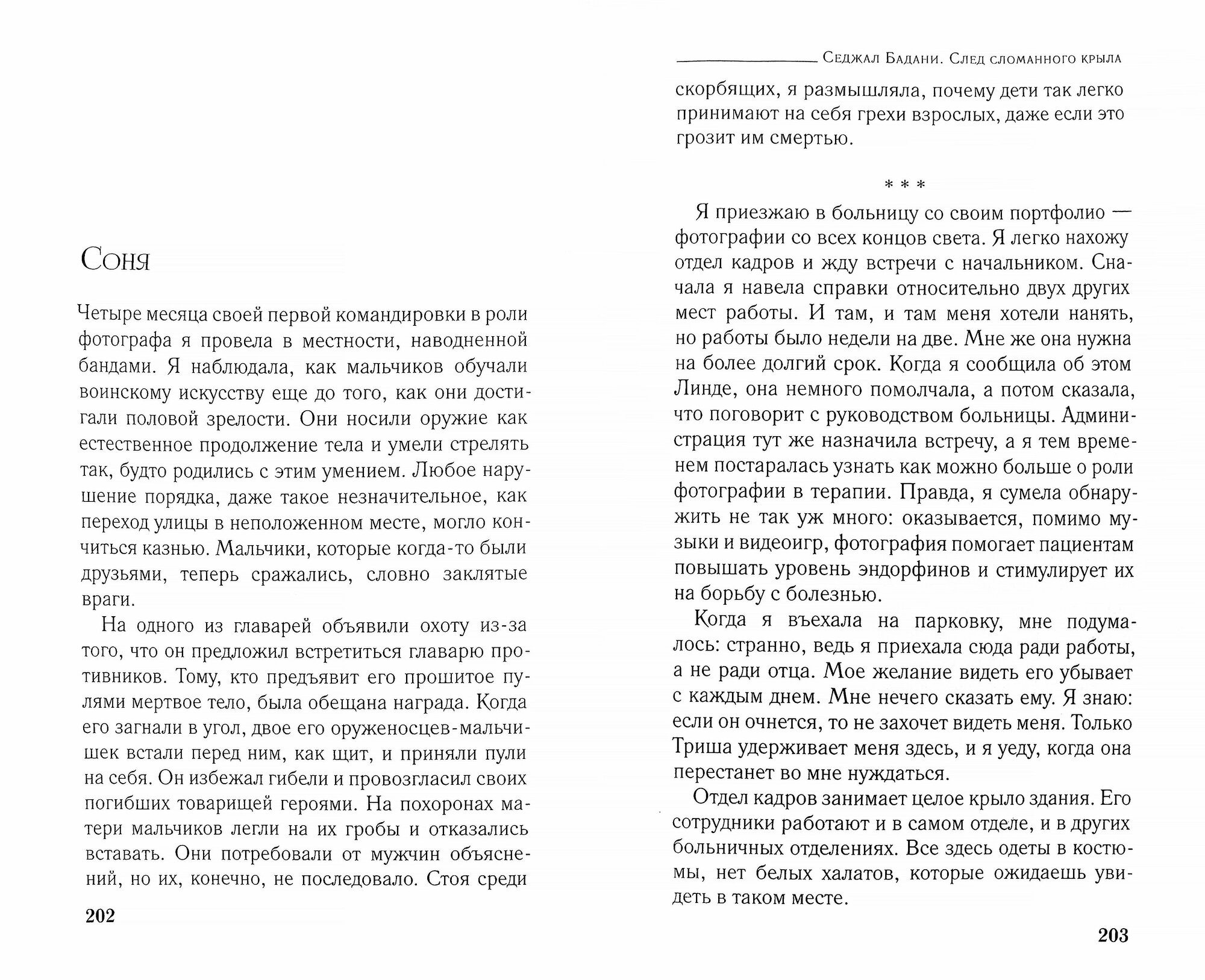 Соня

Четыре месяца своей первой командировки в роли фотографа я провела в местности, наводненной бандами. Я наблюдала, как мальчиков обучали воинскому искусству еще до того, как они достигали половой зрелости. Они носили оружие как естественное продолжение тела и умели стрелять так, будто родились с этим умением. Любое нарушение порядка, даже такое незначительное, как переход улицы в неположенном месте, могло кончиться казнью. Мальчики, которые когда-то были друзьями, теперь сражались, словно заклятые враги.

На одного из главарей объявили охоту из-за того, что он предложил встретиться главарю противников. Тому, кто предъявит его прошитое пулями мертвое тело, была обещана награда. Когда его загнали в угол, двое его оруженосцев-мальчишек встали перед ним, как щит, и приняли пули на себя. Он избежал гибели и провозгласил своих погибших товарищей героями. На похоронах матери мальчиков легли на их гробы и отказались вставать. Они потребовали от мужчин объяснений, но их, конечно, не последовало. Стоя среди

202

Седжал Бадани. След сломанного крыла

скорбящих, я размышляла, почему дети так легко принимают на себя грехи взрослых, даже если это грозит им смертью.

* * *

Я приезжаю в больницу со своим портфолио — фотографии со всех концов света. Я легко нахожу отдел кадров и жду встречи с начальником. Сначала я навела справки относительно двух других мест работы. И там, и там меня хотели нанять, но работы было недели на две. Мне же она нужна на более долгий срок. Когда я сообщила об этом Линде, она немного помолчала, а потом сказала, что поговорит с руководством больницы. Администрация тут же назначила встречу, а я тем временем постаралась узнать как можно больше о роли фотографии в терапии. Правда, я сумела обнаружить не так уж много: оказывается, помимо музыки и видеоигр, фотография помогает пациентам повышать уровень эндорфинов и стимулирует их на борьбу с болезнью.

Когда я въехала на парковку, мне подумалось: странно, ведь я приехала сюда ради работы, а не ради отца. Мое желание видеть его убывает с каждым днем. Мне нечего сказать ему. Я знаю: если он очнется, то не захочет видеть меня. Только Триша удерживает меня здесь, и я уеду, когда она перестанет во мне нуждаться.

Отдел кадров занимает целое крыло здания. Его сотрудники работают и в самом отделе, и в других больничных отделениях. Все здесь одеты в костюмы, нет белых халатов, которые ожидаешь увидеть в таком месте.

203